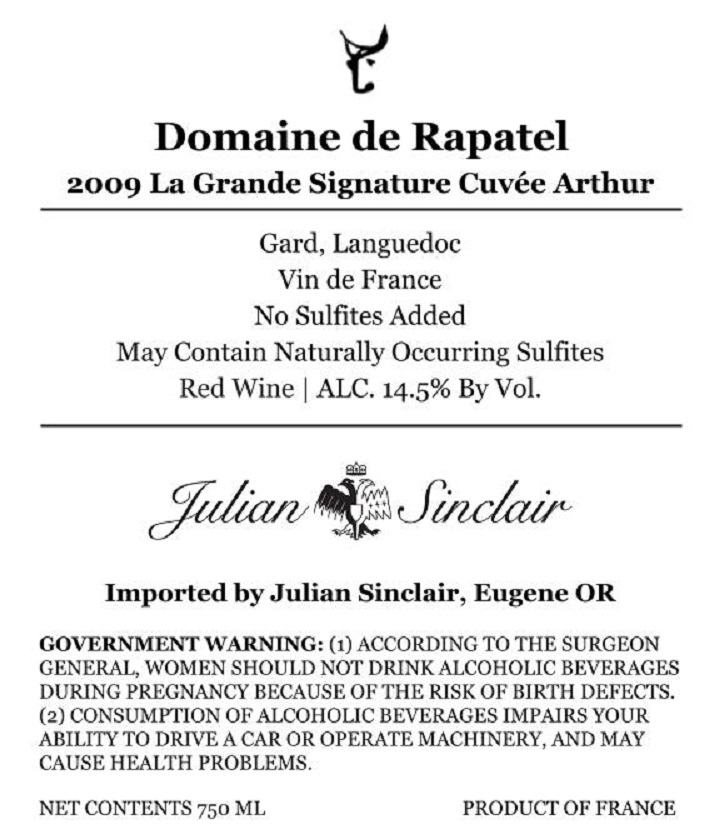 Domaine de Rapatel
2009 La Grande Signature Cuvée Arthur

Gard, Languedoc
Vin de France
No Sulfites Added
May Contain Naturally Occurring Sulfites
Red Wine | ALC. 14.5% By Vol.

Julian Sinclair

Imported by Julian Sinclair, Eugene OR

GOVERNMENT WARNING: (1) ACCORDING TO THE SURGEON GENERAL, WOMEN SHOULD NOT DRINK ALCOHOLIC BEVERAGES DURING PREGNANCY BECAUSE OF THE RISK OF BIRTH DEFECTS. (2) CONSUMPTION OF ALCOHOLIC BEVERAGES IMPAIRS YOUR ABILITY TO DRIVE A CAR OR OPERATE MACHINERY, AND MAY CAUSE HEALTH PROBLEMS.

NET CONTENTS 750 ML

PRODUCT OF FRANCE